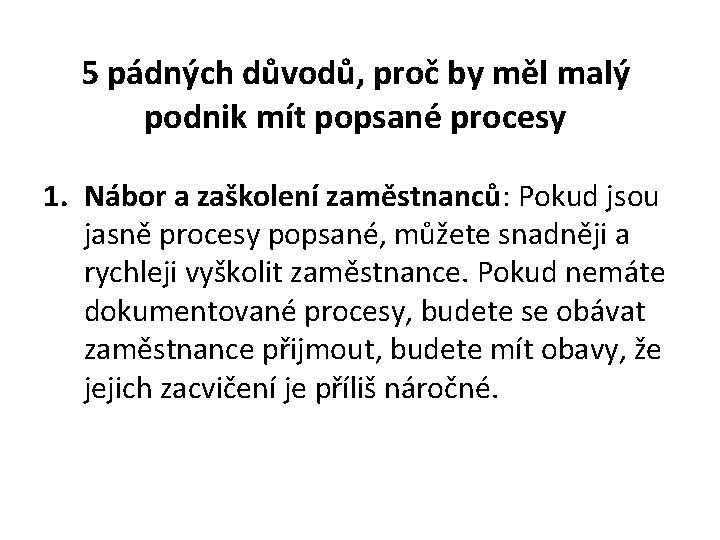 5 pádných důvodů, proč by měl malý podnik mít popsané procesy

1. Nábor a zaškolení zaměstnanců: Pokud jsou jasně procesy popsané, můžete snadněji a rychleji vyškolit zaměstnance. Pokud nemáte dokumentované procesy, budete se obávat zaměstnance přijmout, budete mít obavy, že jejich zacvičení je příliš náročné.